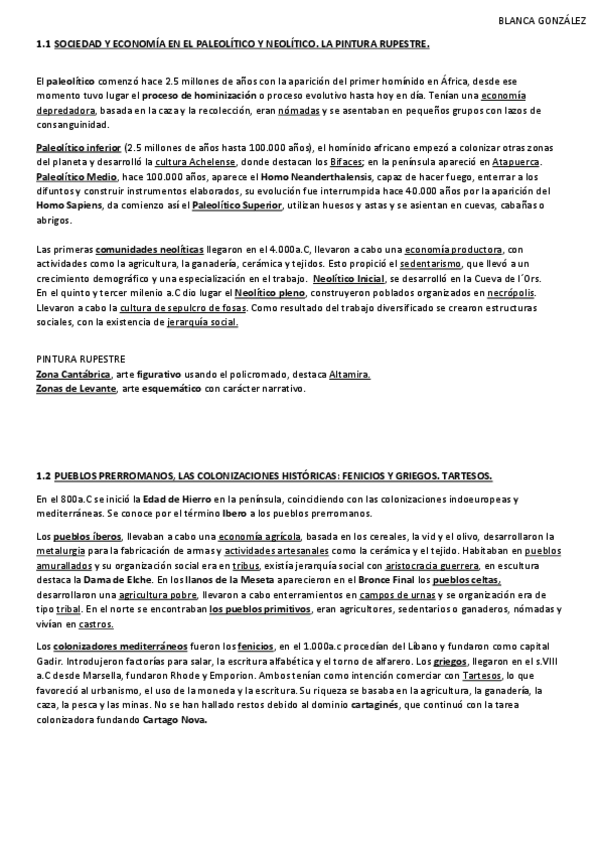 BLANCA GONZÁLEZ

1.1 SOCIEDAD Y ECONOMÍA EN EL PALEOLÍTICO Y NEOLÍTICO. LA PINTURA RUPESTRE.

El paleolítico comenzó hace 2.5 millones de años con la aparición del primer homínido en África, desde ese momento tuvo lugar el proceso de hominización o proceso evolutivo hasta hoy en día. Tenían una economía depredadora, basada en la caza y la recolección, eran nómadas y se asentaban en pequeños grupos con lazos de consanguinidad.

Paleolítico inferior (2.5 millones de años hasta 100.000 años), el homínido africano empezó a colonizar otras zonas del planeta y desarrolló la cultura Achelense, donde destacan los Bifaces; en la península apareció en Atapuerca. Paleolítico Medio, hace 100.000 años, aparece el Homo Neanderthalensis, capaz de hacer fuego, enterrar a los difuntos y construir instrumentos elaborados, su evolución fue interrumpida hace 40.000 años por la aparición del Homo Sapiens, da comienzo así el Paleolítico Superior, utilizan huesos y astas y se asientan en cuevas, cabañas o abrigos.

Las primeras comunidades neolíticas llegaron en el 4.000a.C, llevaron a cabo una economía productora, con actividades como la agricultura, la ganadería, cerámica y tejidos. Esto propició el sedentarismo, que llevó a un crecimiento demográfico y una especialización en el trabajo. Neolítico Inicial, se desarrolló en la Cueva de l´Ors. En el quinto y tercer milenio a.C dio lugar el Neolítico pleno, construyeron poblados organizados en necrópolis. Llevaron a cabo la cultura de sepulcro de fosas. Como resultado del trabajo diversificado se crearon estructuras sociales, con la existencia de jerarquía social.

PINTURA RUPESTRE
Zona Cantábrica, arte figurativo usando el policromado, destaca Altamira.
Zonas de Levante, arte esquemático con carácter narrativo.

1.2 PUEBLOS PRERROMANOS, LAS COLONIZACIONES HISTÓRICAS: FENICIOS Y GRIEGOS. TARTESOS.

En el 800a.C se inició la Edad de Hierro en la península, coincidiendo con las colonizaciones indoeuropeas y mediterráneas. Se conoce por el término Ibero a los pueblos prerromanos.

Los pueblos íberos, llevaban a cabo una economía agrícola, basada en los cereales, la vid y el olivo, desarrollaron la metalurgia para la fabricación de armas y actividades artesanales como la cerámica y el tejido. Habitaban en pueblos amurallados y su organización social era en tribus, existía jerarquía social con aristocracia guerrera, en escultura destaca la Dama de Elche. En los llanos de la Meseta aparecieron en el Bronce Final los pueblos celtas, desarrollaron una agricultura pobre, llevaron a cabo enterramientos en campos de urnas y se organización era de tipo tribal. En el norte se encontraban los pueblos primitivos, eran agricultores, sedentarios o ganaderos, nómadas y vivían en castros.

Los colonizadores mediterráneos fueron los fenicios, en el 1.000a.c procedían del Líbano y fundaron como capital Gadir. Introdujeron factorías para salar, la escritura alfabética y el torno de alfarero. Los griegos, llegaron en el s.VIII a.C desde Marsella, fundaron Rhode y Emporion. Ambos tenían como intención comerciar con Tartesos, lo que favoreció al urbanismo, el uso de la moneda y la escritura. Su riqueza se basaba en la agricultura, la ganadería, la caza, la pesca y las minas. No se han hallado restos debido al dominio cartaginés, que continuó con la tarea colonizadora fundando Cartago Nova.